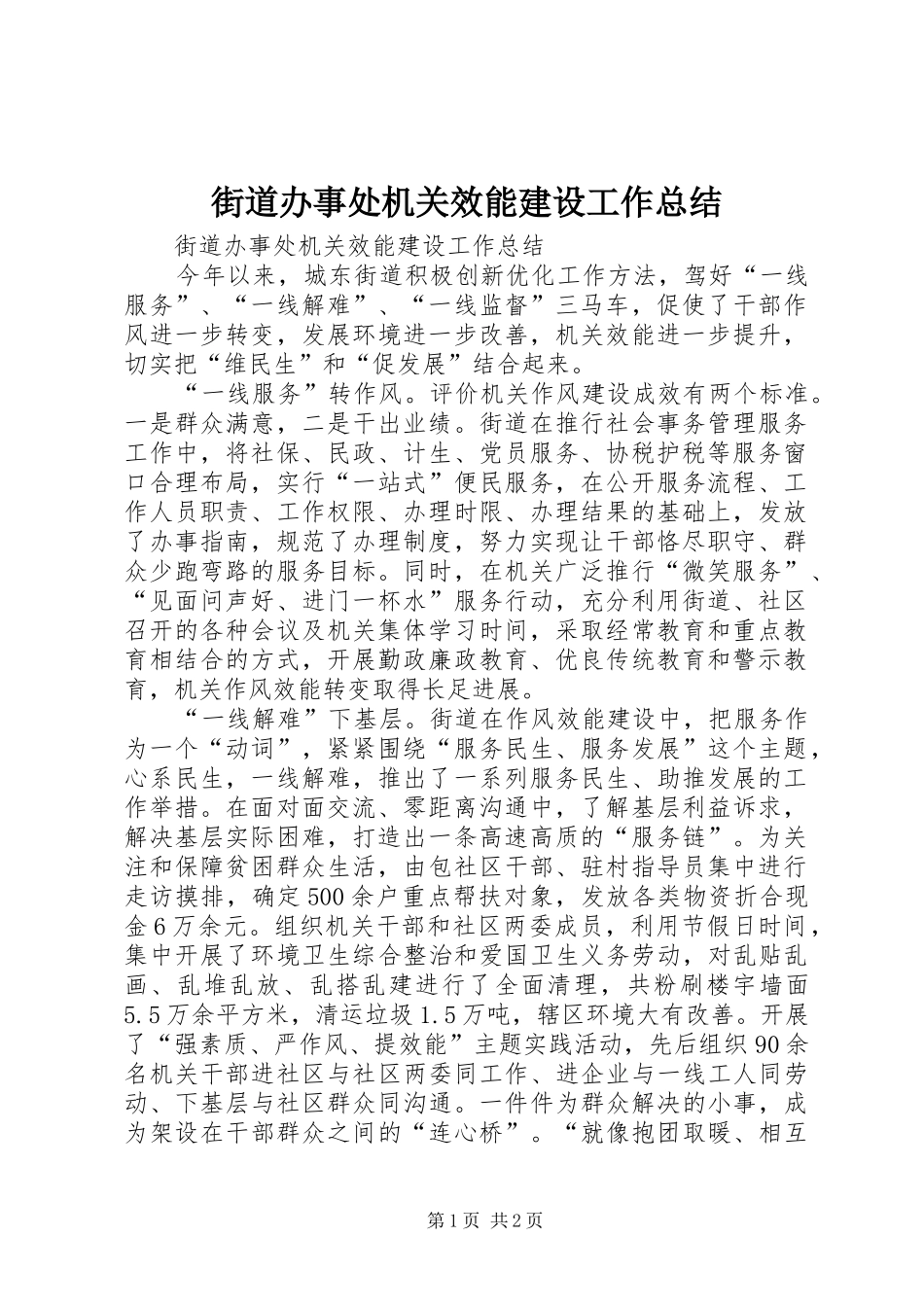 街道办事处机关效能建设工作总结

街道办事处机关效能建设工作总结

今年以来，城东街道积极创新优化工作方法，驾好“一线服务”、“一线解难”、“一线监督”三马车，促使了干部作风进一步转变，发展环境进一步改善，机关效能进一步提升，切实把“维民生”和“促发展”结合起来。

“一线服务”转作风。评价机关作风建设成效有两个标准。一是群众满意，二是干出业绩。街道在推行社会事务管理服务工作中，将社保、民政、计生、党员服务、协税护税等服务窗口合理布局，实行“一站式”便民服务，在公开服务流程、工作人员职责、工作权限、办理时限、办理结果的基础上，发放了办事指南，规范了办理制度，努力实现让干部恪尽职守、群众少跑弯路的服务目标。同时，在机关广泛推行“微笑服务”、“见面问声好、进门一杯水”服务行动，充分利用街道、社区召开的各种会议及机关集体学习时间，采取经常教育和重点教育相结合的方式，开展勤政廉政教育、优良传统教育和警示教育，机关作风效能转变取得长足进展。

“一线解难”下基层。街道在作风效能建设中，把服务作为一个“动词”，紧紧围绕“服务民生、服务发展”这个主题，心系民生，一线解难，推出了一系列服务民生、助推发展的工作举措。在面对面交流、零距离沟通中，了解基层利益诉求，解决基层实际困难，打造出一条高速高质的“服务链”。为关注和保障贫困群众生活，由包社区干部、驻村指导员集中进行走访摸排，确定500余户重点帮扶对象，发放各类物资折合现金6万余元。组织机关干部和社区两委成员，利用节假日时间，集中开展了环境卫生综合整治和爱国卫生义务劳动，对乱贴乱画、乱堆乱放、乱搭乱建进行了全面清理，共粉刷楼宇墙面5.5万余平方米，清运垃圾1.5万吨，辖区环境大有改善。开展了“强素质、严作风、提效能”主题实践活动，先后组织90余名机关干部进社区与社区两委同工作、进企业与一线工人同劳动、下基层与社区群众同沟通。一件件为群众解决的小事，成为架设在干部群众之间的“连心桥”。“就像抱团取暖、相互

第1页 共2页